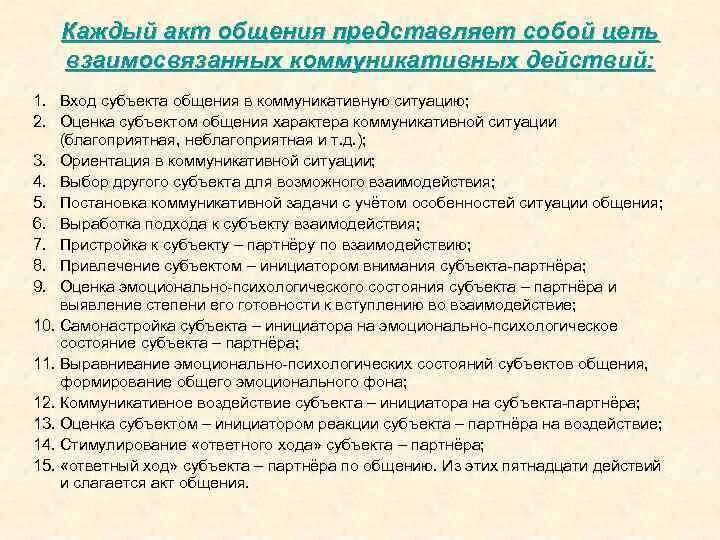 Каждый акт общения представляет собой цепь взаимосвязанных коммуникативных действий:

1. Вход субъекта общения в коммуникативную ситуацию;
2. Оценка субъектом общения характера коммуникативной ситуации (благоприятная, неблагоприятная и т.д.);
3. Ориентация в коммуникативной ситуации;
4. Выбор другого субъекта для возможного взаимодействия;
5. Постановка коммуникативной задачи с учётом особенностей ситуации общения;
6. Выработка подхода к субъекту взаимодействия;
7. Пристройка к субъекту – партнёру по взаимодействию;
8. Привлечение субъектом – инициатором внимания субъекта-партнёра;
9. Оценка эмоционально-психологического состояния субъекта – партнёра и выявление степени его готовности к вступлению во взаимодействие;
10. Самонастройка субъекта – инициатора на эмоционально-психологическое состояние субъекта – партнёра;
11. Выравнивание эмоционально-психологических состояний субъектов общения, формирование общего эмоционального фона;
12. Коммуникативное воздействие субъекта – инициатора на субъекта-партнёра;
13. Оценка субъектом – инициатором реакции субъекта – партнёра на воздействие;
14. Стимулирование «ответного хода» субъекта – партнёра;
15. «ответный ход» субъекта – партнёра по общению. Из этих пятнадцати действий и слагается акт общения.